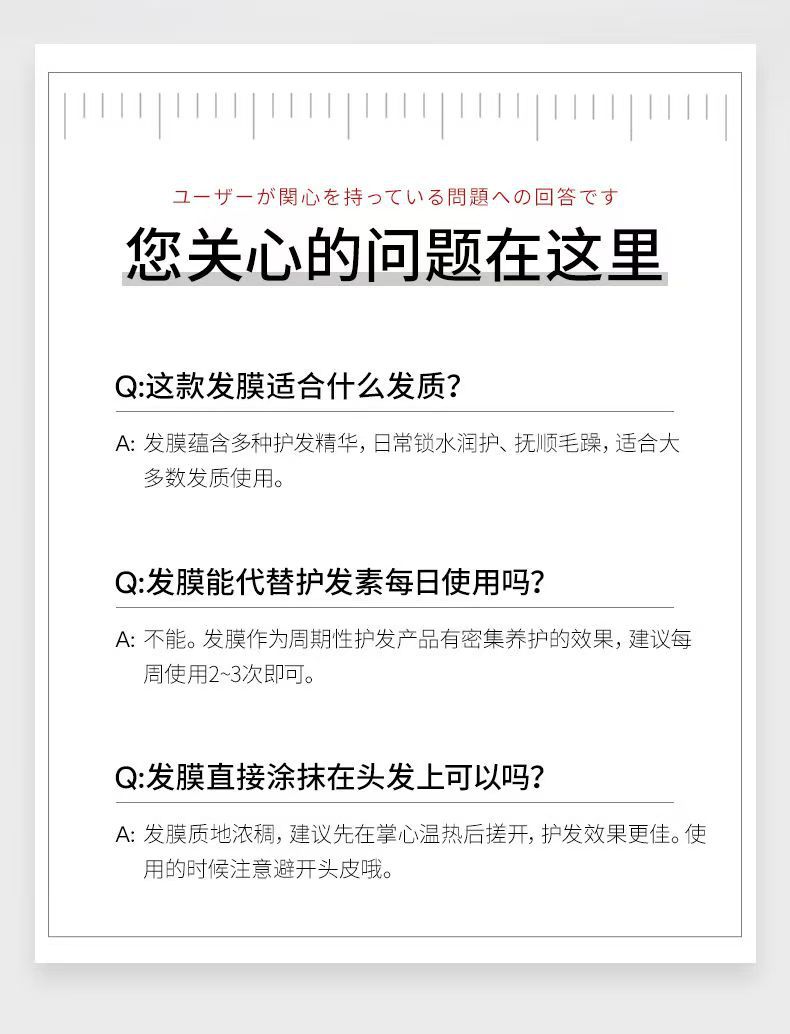 ユーザーが関心を持っている問題への回答です

您关心的问题在这里

Q:这款发膜适合什么发质?

A: 发膜蕴含多种护发精华，日常锁水润护、抚顺毛躁，适合大多数发质使用。

Q:发膜能代替护发素每日使用吗?

A: 不能。发膜作为周期性护发产品有密集养护的效果，建议每周使用2~3次即可。

Q:发膜直接涂抹在头发上可以吗?

A: 发膜质地浓稠，建议先在掌心温热后搓开，护发效果更佳。使用的时候注意避开头皮哦。